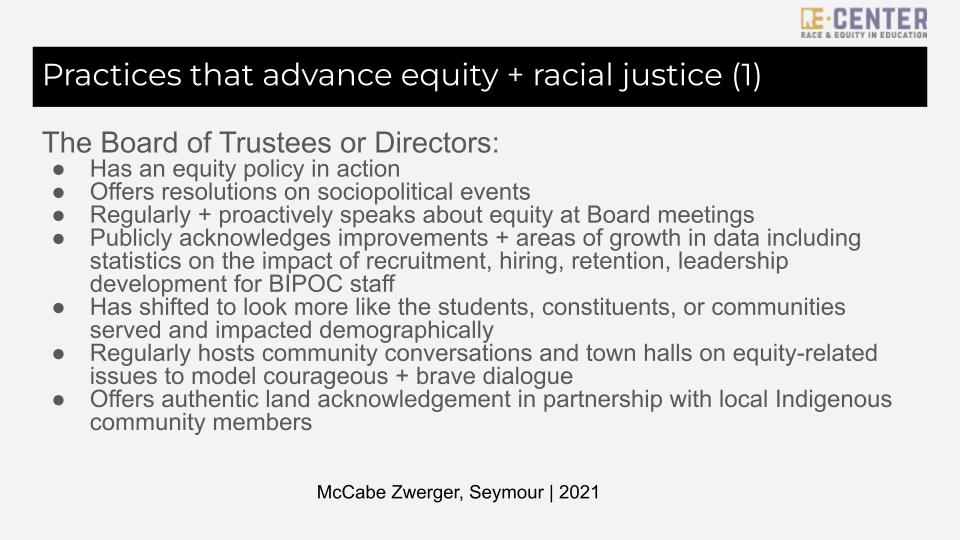 RE-CENTER
RACE & EQUITY IN EDUCATION

Practices that advance equity + racial justice (1)

The Board of Trustees or Directors:
• Has an equity policy in action
• Offers resolutions on sociopolitical events
• Regularly + proactively speaks about equity at Board meetings
• Publicly acknowledges improvements + areas of growth in data including statistics on the impact of recruitment, hiring, retention, leadership development for BIPOC staff
• Has shifted to look more like the students, constituents, or communities served and impacted demographically
• Regularly hosts community conversations and town halls on equity-related issues to model courageous + brave dialogue
• Offers authentic land acknowledgement in partnership with local Indigenous community members

McCabe Zwerger, Seymour | 2021